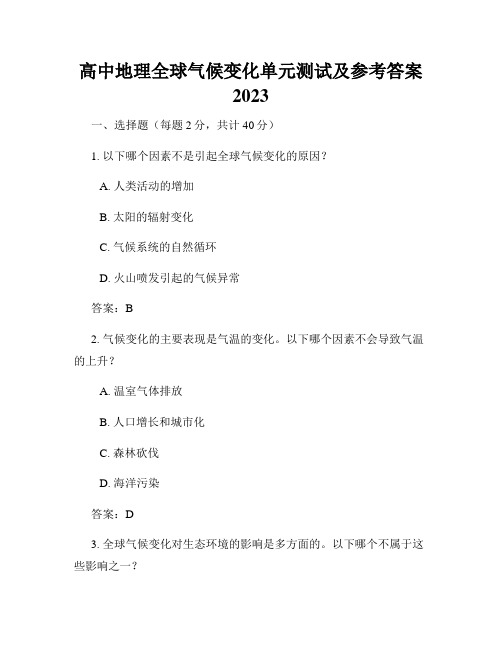 高中地理全球气候变化单元测试及参考答案 2023

一、选择题（每题 2 分，共计 40 分）

1. 以下哪个因素不是引起全球气候变化的原因？

A. 人类活动的增加

B. 太阳的辐射变化

C. 气候系统的自然循环

D. 火山喷发引起的气候异常

答案：B

2. 气候变化的主要表现是气温的变化。以下哪个因素不会导致气温的上升？

A. 温室气体排放

B. 人口增长和城市化

C. 森林砍伐

D. 海洋污染

答案：D

3. 全球气候变化对生态环境的影响是多方面的。以下哪个不属于这些影响之一？